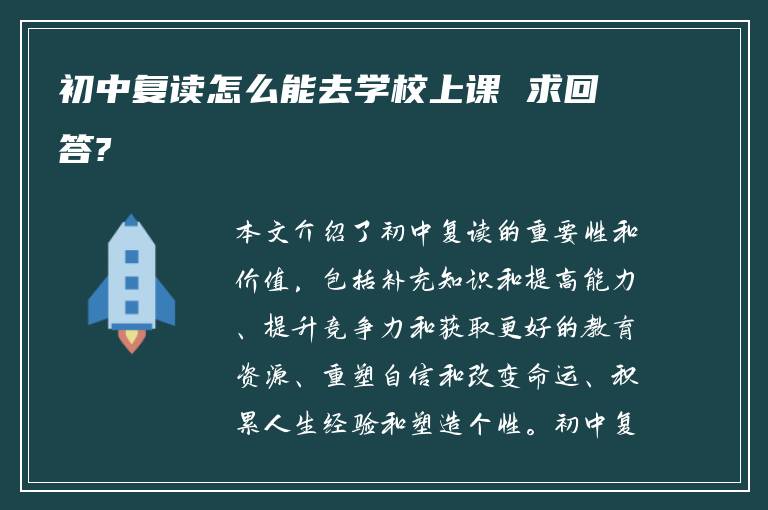 初中复读怎么能去学校上课 求回答?

本文介绍了初中复读的重要性和价值，包括补充知识和提高能力、提升竞争力和获取更好的教育资源、重塑自信和改变命运、积累人生经验和塑造个性。初中复